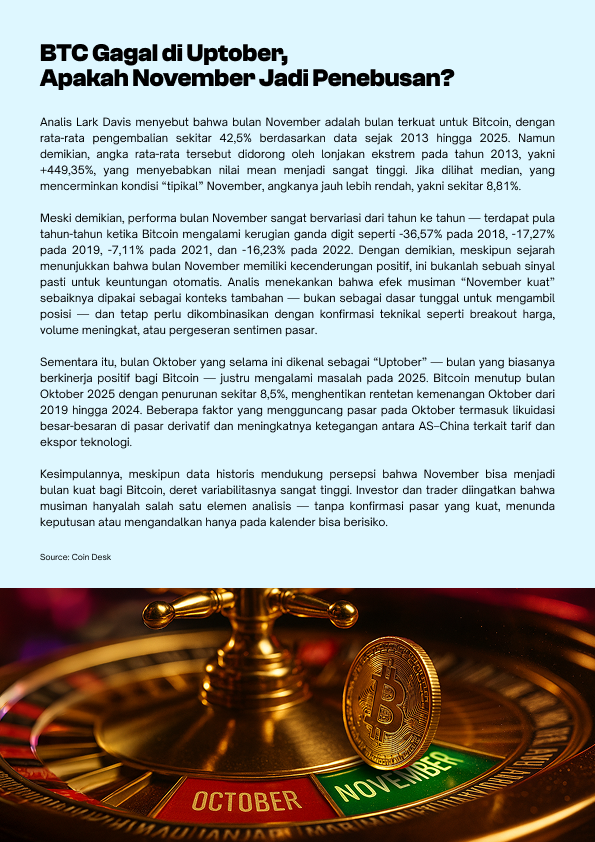 BTC Gagal di Uptober, Apakah November Jadi Penebusan?

Analis Lark Davis menyebut bahwa bulan November adalah bulan terkuat untuk Bitcoin, dengan rata-rata pengembalian sekitar 42,5% berdasarkan data sejak 2013 hingga 2025. Namun demikian, angka rata-rata tersebut didorong oleh lonjakan ekstrem pada tahun 2013, yakni +449,35%, yang menyebabkan nilai mean menjadi sangat tinggi. Jika dilihat median, yang mencerminkan kondisi "tipikal" November, angkanya jauh lebih rendah, yakni sekitar 8,81%.

Meski demikian, performa bulan November sangat bervariasi dari tahun ke tahun — terdapat pula tahun-tahun ketika Bitcoin mengalami kerugian ganda digit seperti -36,57% pada 2018, -17,27% pada 2019, -7,11% pada 2021, dan -16,23% pada 2022. Dengan demikian, meskipun sejarah menunjukkan bahwa bulan November memiliki kecenderungan positif, ini bukanlah sebuah sinyal pasti untuk keuntungan otomatis. Analis menekankan bahwa efek musiman "November kuat" sebaiknya dipakai sebagai konteks tambahan — bukan sebagai dasar tunggal untuk mengambil posisi — dan tetap perlu dikombinasikan dengan konfirmasi teknikal seperti breakout harga, volume meningkat, atau pergeseran sentimen pasar.

Sementara itu, bulan Oktober yang selama ini dikenal sebagai "Uptober" — bulan yang biasanya berkinerja positif bagi Bitcoin — justru mengalami masalah pada 2025. Bitcoin menutup bulan Oktober 2025 dengan penurunan sekitar 8,5%, menghentikan rentetan kemenangan Oktober dari 2019 hingga 2024. Beberapa faktor yang mengguncang pasar pada Oktober termasuk likuidasi besar-besaran di pasar derivatif dan meningkatnya ketegangan antara AS–China terkait tarif dan ekspor teknologi.

Kesimpulannya, meskipun data historis mendukung persepsi bahwa November bisa menjadi bulan kuat bagi Bitcoin, deret variabilitasnya sangat tinggi. Investor dan trader diingatkan bahwa musiman hanyalah salah satu elemen analisis — tanpa konfirmasi pasar yang kuat, menunda keputusan atau mengandalkan hanya pada kalender bisa berisiko.

Source: Coin Desk

OCTOBER
NOVEMBER